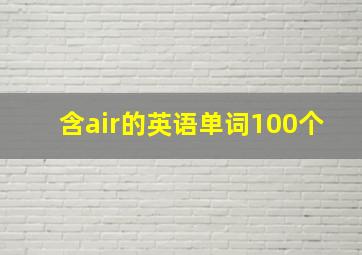 含air的英语单词100个